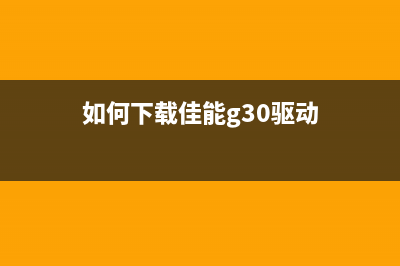 如何下载佳能g30驱动